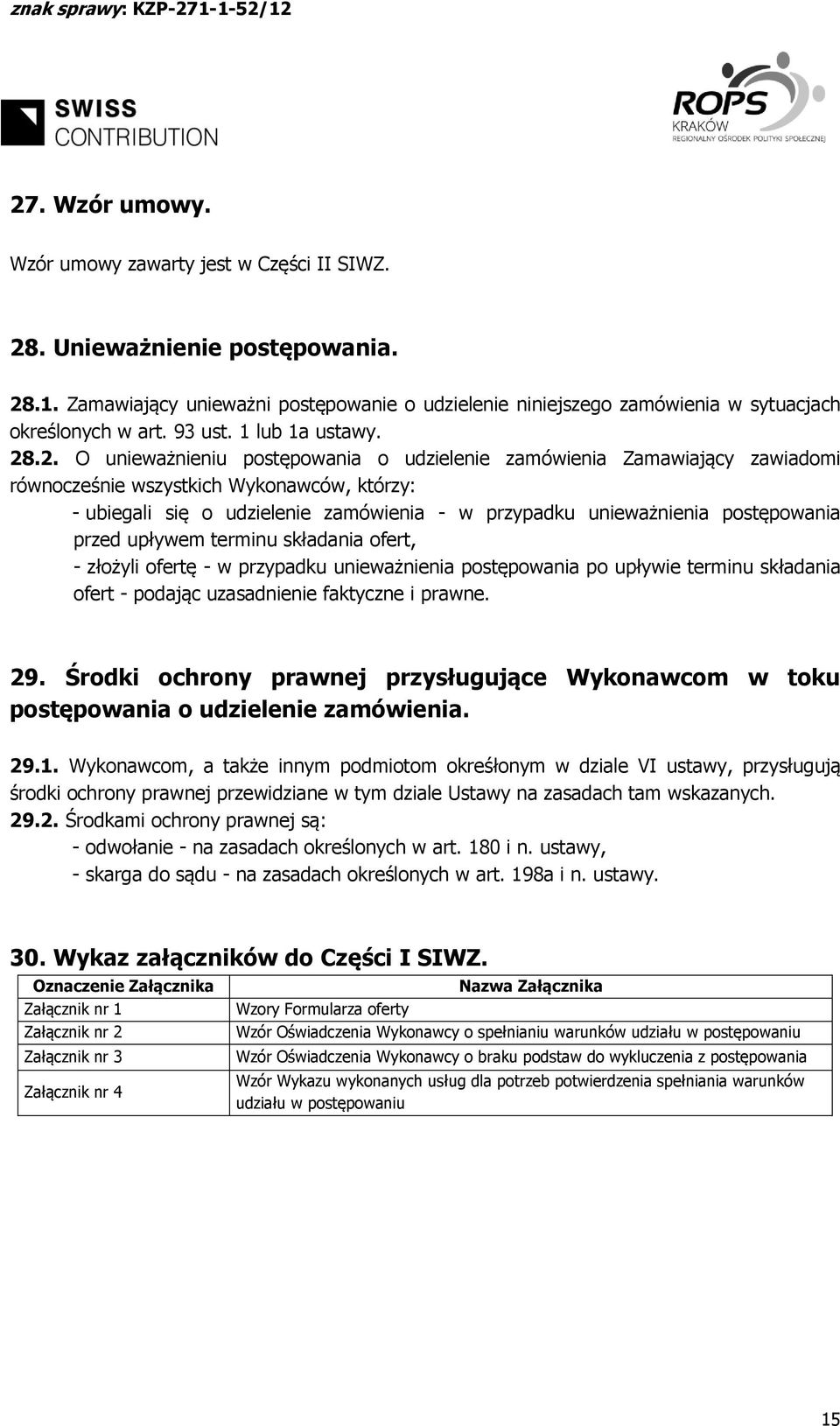 znak sprawy: KZP-271-1-52/12

SWISS CONTRIBUTION

ROPS KRAKÓW REGIONALNY OŚRODEK POLITYKI SPOŁECZNEJ

27. Wzór umowy.

Wzór umowy zawarty jest w Części II SIWZ.

28. Unieważnienie postępowania.

28.1. Zamawiający unieważni postępowanie o udzielenie niniejszego zamówienia w sytuacjach określonych w art. 93 ust. 1 lub 1a ustawy.
28.2. O unieważnieniu postępowania o udzielenie zamówienia Zamawiający zawiadomi równocześnie wszystkich Wykonawców, którzy:
- ubiegali się o udzielenie zamówienia - w przypadku unieważnienia postępowania przed upływem terminu składania ofert,
- złożyli ofertę - w przypadku unieważnienia postępowania po upływie terminu składania ofert - podając uzasadnienie faktyczne i prawne.

29. Środki ochrony prawnej przysługujące Wykonawcom w toku postępowania o udzielenie zamówienia.

29.1. Wykonawcom, a także innym podmiotom określonym w dziale VI ustawy, przysługują środki ochrony prawnej przewidziane w tym dziale Ustawy na zasadach tam wskazanych.
29.2. Środkami ochrony prawnej są:
- odwołanie - na zasadach określonych w art. 180 i n. ustawy,
- skarga do sądu - na zasadach określonych w art. 198a i n. ustawy.

30. Wykaz załączników do Części I SIWZ.

| Oznaczenie Załącznika | Nazwa Załącznika |
|---|---|
| Załącznik nr 1 | Wzory Formularza oferty |
| Załącznik nr 2 | Wzór Oświadczenia Wykonawcy o spełnianiu warunków udziału w postępowaniu |
| Załącznik nr 3 | Wzór Oświadczenia Wykonawcy o braku podstaw do wykluczenia z postępowania |
| Załącznik nr 4 | Wzór Wykazu wykonanych usług dla potrzeb potwierdzenia spełniania warunków udziału w postępowaniu |

15